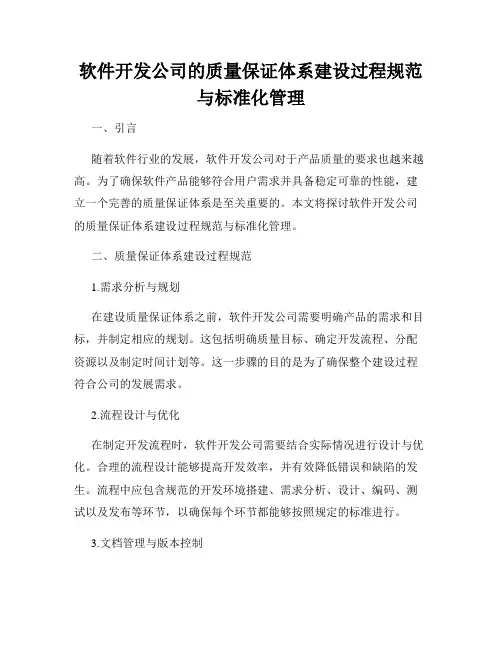 软件开发公司的质量保证体系建设过程规范与标准化管理

一、引言

随着软件行业的发展，软件开发公司对于产品质量的要求也越来越高。为了确保软件产品能够符合用户需求并具备稳定可靠的性能，建立一个完善的质量保证体系是至关重要的。本文将探讨软件开发公司的质量保证体系建设过程规范与标准化管理。

二、质量保证体系建设过程规范

1.需求分析与规划

在建设质量保证体系之前，软件开发公司需要明确产品的需求和目标，并制定相应的规划。这包括明确质量目标、确定开发流程、分配资源以及制定时间计划等。这一步骤的目的是为了确保整个建设过程符合公司的发展需求。

2.流程设计与优化

在制定开发流程时，软件开发公司需要结合实际情况进行设计与优化。合理的流程设计能够提高开发效率，并有效降低错误和缺陷的发生。流程中应包含规范的开发环境搭建、需求分析、设计、编码、测试以及发布等环节，以确保每个环节都能够按照规定的标准进行。

3.文档管理与版本控制